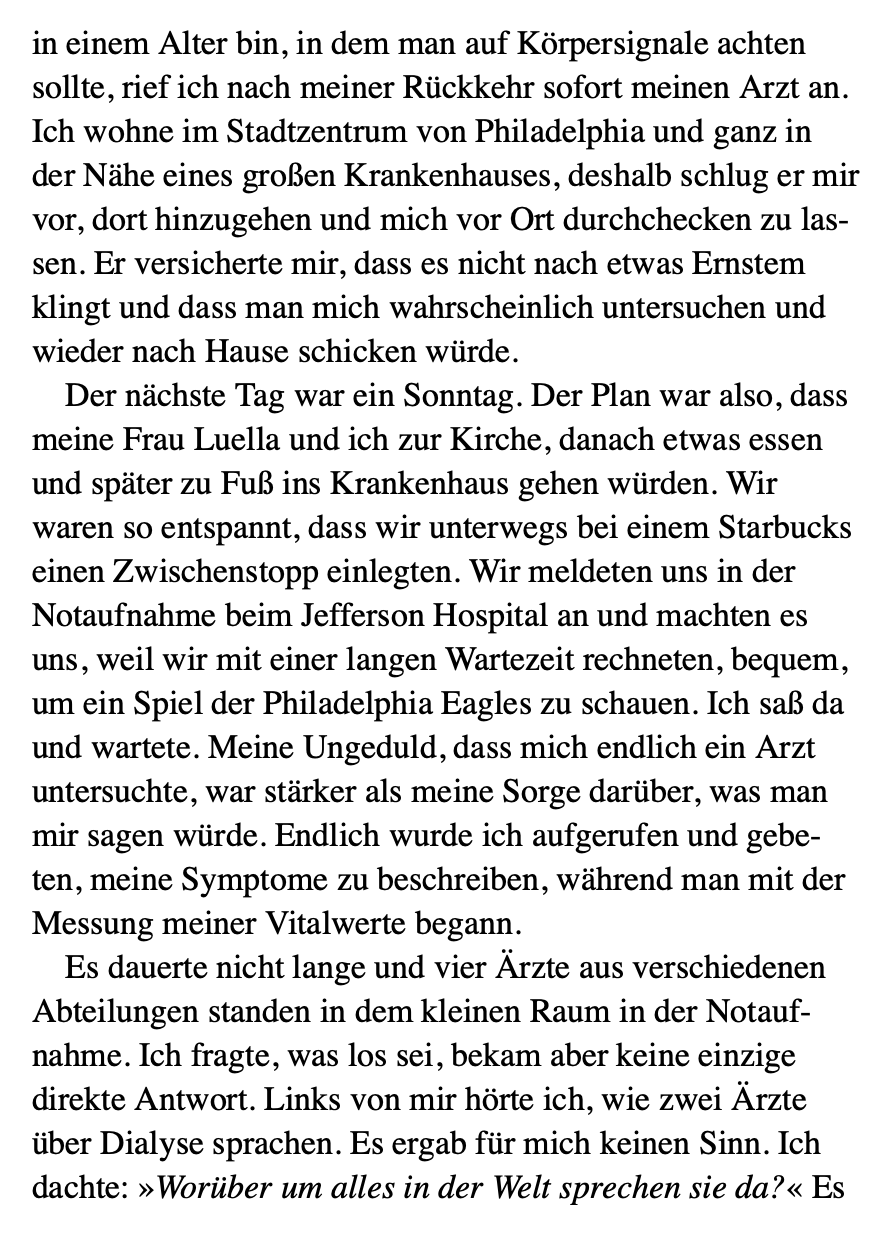 in einem Alter bin, in dem man auf Körpersignale achten sollte, rief ich nach meiner Rückkehr sofort meinen Arzt an. Ich wohne im Stadtzentrum von Philadelphia und ganz in der Nähe eines großen Krankenhauses, deshalb schlug er mir vor, dort hinzugehen und mich vor Ort durchchecken zu lassen. Er versicherte mir, dass es nicht nach etwas Ernstem klingt und dass man mich wahrscheinlich untersuchen und wieder nach Hause schicken würde.

Der nächste Tag war ein Sonntag. Der Plan war also, dass meine Frau Luella und ich zur Kirche, danach etwas essen und später zu Fuß ins Krankenhaus gehen würden. Wir waren so entspannt, dass wir unterwegs bei einem Starbucks einen Zwischenstopp einlegten. Wir meldeten uns in der Notaufnahme beim Jefferson Hospital an und machten es uns, weil wir mit einer langen Wartezeit rechneten, bequem, um ein Spiel der Philadelphia Eagles zu schauen. Ich saß da und wartete. Meine Ungeduld, dass mich endlich ein Arzt untersuchte, war stärker als meine Sorge darüber, was man mir sagen würde. Endlich wurde ich aufgerufen und gebeten, meine Symptome zu beschreiben, während man mit der Messung meiner Vitalwerte begann.

Es dauerte nicht lange und vier Ärzte aus verschiedenen Abteilungen standen in dem kleinen Raum in der Notaufnahme. Ich fragte, was los sei, bekam aber keine einzige direkte Antwort. Links von mir hörte ich, wie zwei Ärzte über Dialyse sprachen. Es ergab für mich keinen Sinn. Ich dachte: »Worüber um alles in der Welt sprechen sie da?« Es